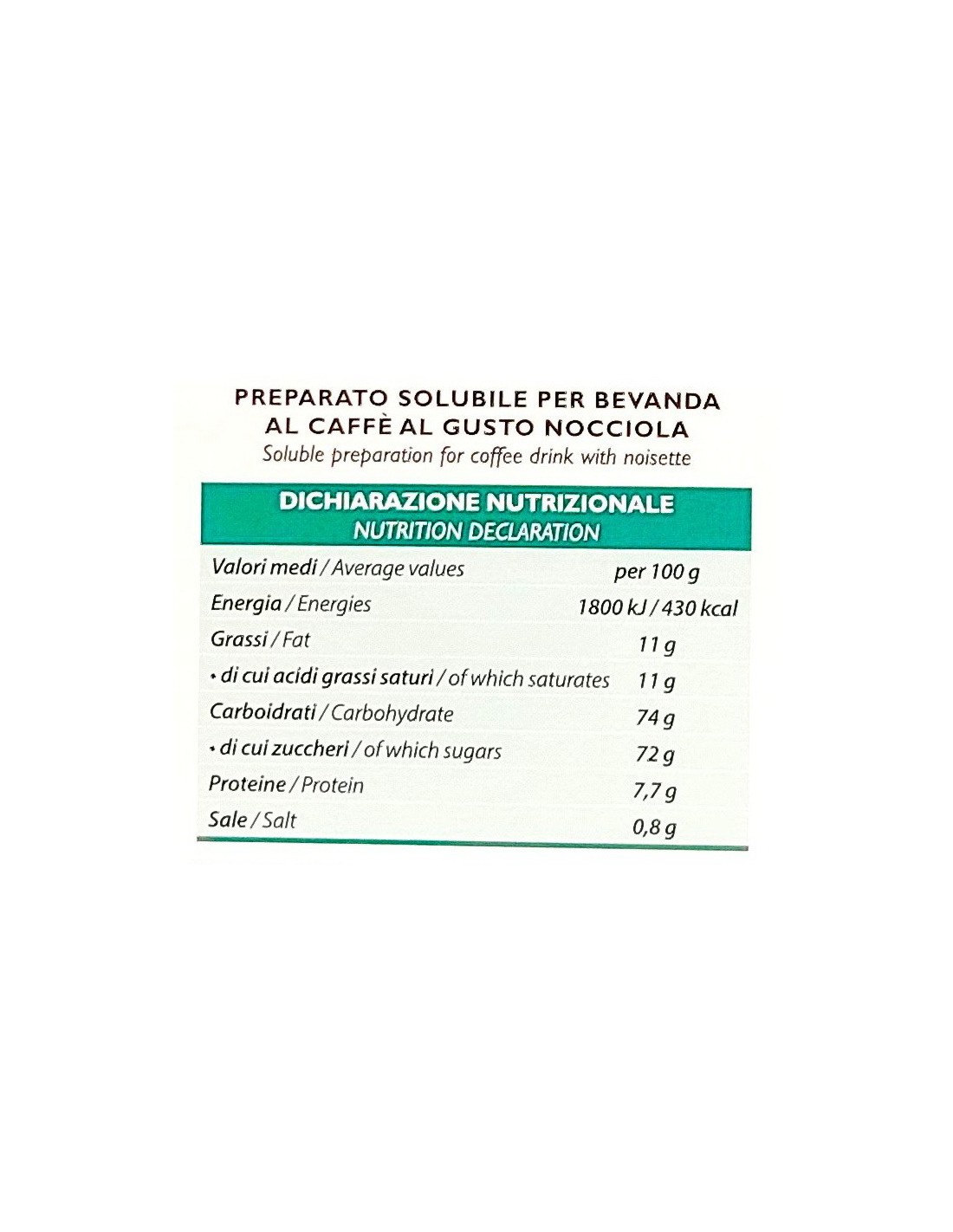 PREPARATO SOLUBILE PER BEVANDA AL CAFFÈ AL GUSTO NOCCIOLA
Soluble preparation for coffee drink with noisette

DICHIARAZIONE NUTRIZIONALE
NUTRITION DECLARATION

| Valori medi / Average values | per 100 g |
|---|---|
| Energia / Energies | 1800 kJ / 430 kcal |
| Grassi / Fat | 11 g |
| • di cui acidi grassi saturi / of which saturates | 11 g |
| Carboidrati / Carbohydrate | 74 g |
| • di cui zuccheri / of which sugars | 72 g |
| Proteine / Protein | 7,7 g |
| Sale / Salt | 0,8 g |